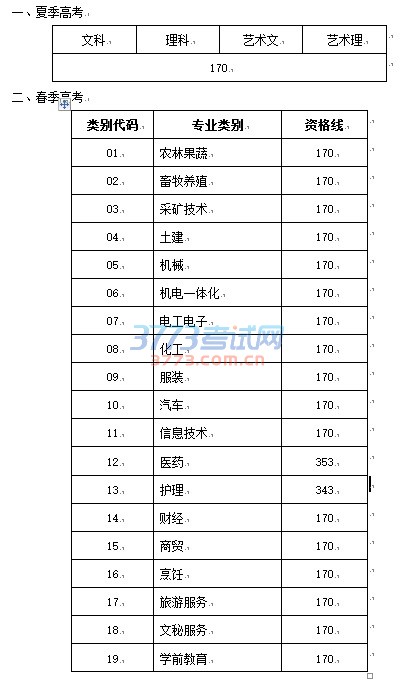 一、夏季高考

| 文科 | 理科 | 艺术文 | 艺术理 |
|---|---|---|---|
| 170 | | | |

二、春季高考

| 类别代码 | 专业类别 | 资格线 |
|---|---|---|
| 01 | 农林果蔬 | 170 |
| 02 | 畜牧养殖 | 170 |
| 03 | 采矿技术 | 170 |
| 04 | 土建 | 170 |
| 05 | 机械 | 170 |
| 06 | 机电一体化 | 170 |
| 07 | 电工电子 | 170 |
| 08 | 化工 | 170 |
| 09 | 服装 | 170 |
| 10 | 汽车 | 170 |
| 11 | 信息技术 | 170 |
| 12 | 医药 | 353 |
| 13 | 护理 | 343 |
| 14 | 财经 | 170 |
| 15 | 商贸 | 170 |
| 16 | 烹饪 | 170 |
| 17 | 旅游服务 | 170 |
| 18 | 文秘服务 | 170 |
| 19 | 学前教育 | 170 |

3773考试网
3773.com.cn